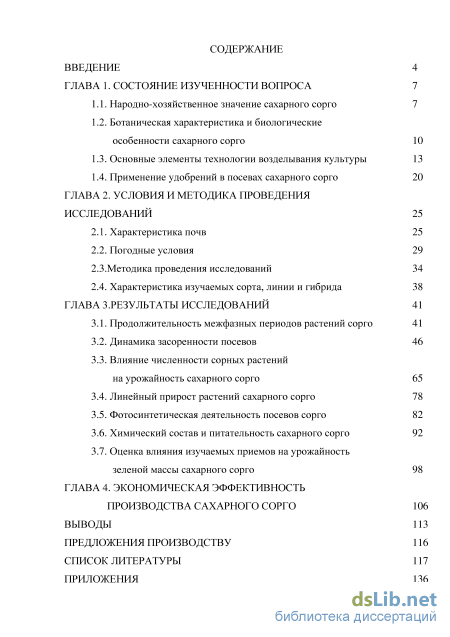 СОДЕРЖАНИЕ

ВВЕДЕНИЕ 4

ГЛАВА 1. СОСТОЯНИЕ ИЗУЧЕННОСТИ ВОПРОСА 7

1.1. Народно-хозяйственное значение сахарного сорго 7

1.2. Ботаническая характеристика и биологические особенности сахарного сорго 10

1.3. Основные элементы технологии возделывания культуры 13

1.4. Применение удобрений в посевах сахарного сорго 20

ГЛАВА 2. УСЛОВИЯ И МЕТОДИКА ПРОВЕДЕНИЯ ИССЛЕДОВАНИЙ 25

2.1. Характеристика почв 25

2.2. Погодные условия 29

2.3.Методика проведения исследований 34

2.4. Характеристика изучаемых сорта, линии и гибрида 38

ГЛАВА 3.РЕЗУЛЬТАТЫ ИССЛЕДОВАНИЙ 41

3.1. Продолжительность межфазных периодов растений сорго 41

3.2. Динамика засоренности посевов 46

3.3. Влияние численности сорных растений на урожайность сахарного сорго 65

3.4. Линейный прирост растений сахарного сорго 78

3.5. Фотосинтетическая деятельность посевов сорго 82

3.6. Химический состав и питательность сахарного сорго 92

3.7. Оценка влияния изучаемых приемов на урожайность зеленой массы сахарного сорго 98

ГЛАВА 4. ЭКОНОМИЧЕСКАЯ ЭФФЕКТИВНОСТЬ ПРОИЗВОДСТВА САХАРНОГО СОРГО 106

ВЫВОДЫ 113

ПРЕДЛОЖЕНИЯ ПРОИЗВОДСТВУ 116

СПИСОК ЛИТЕРАТУРЫ 117

ПРИЛОЖЕНИЯ 136

dsLib.net
библиотека диссертаций